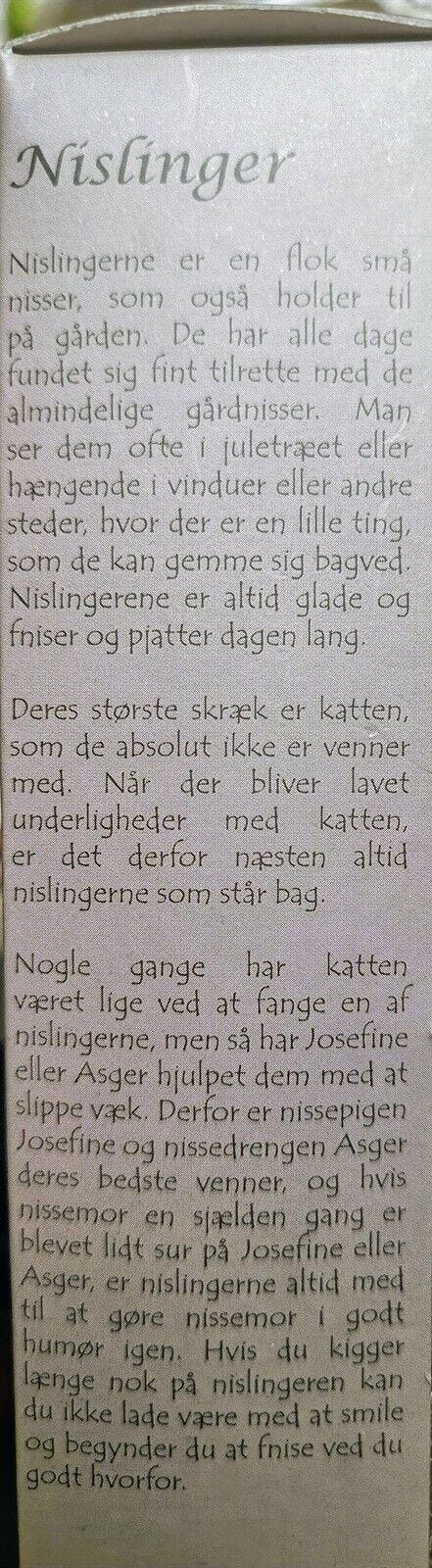 Nislinger

Nislingerne er en flok små nisser, som også holder til på gården. De har alle dage fundet sig fint tilrette med de almindelige gårdnisser. Man ser dem ofte i juletræet eller hængende i vinduer eller andre steder, hvor der er en lille ting, som de kan gemme sig bagved. Nislingerene er altid glade og fniser og pjatter dagen lang.

Deres største skræk er katten, som de absolut ikke er venner med. Når der bliver lavet underligheder med katten, er det derfor næsten altid nislingerne som står bag.

Nogle gange har katten været lige ved at fange en af nislingerne, men så har Josefine eller Asger hjulpet dem med at slippe væk. Derfor er nissepigen Josefine og nissedrengen Asger deres bedste venner, og hvis nissemor en sjælden gang er blevet lidt sur på Josefine eller Asger, er nislingerne altid med til at gøre nissemor i godt humør igen. Hvis du kigger længe nok på nislingeren kan du ikke lade være med at smile og begynder du at fnise ved du godt hvorfor.